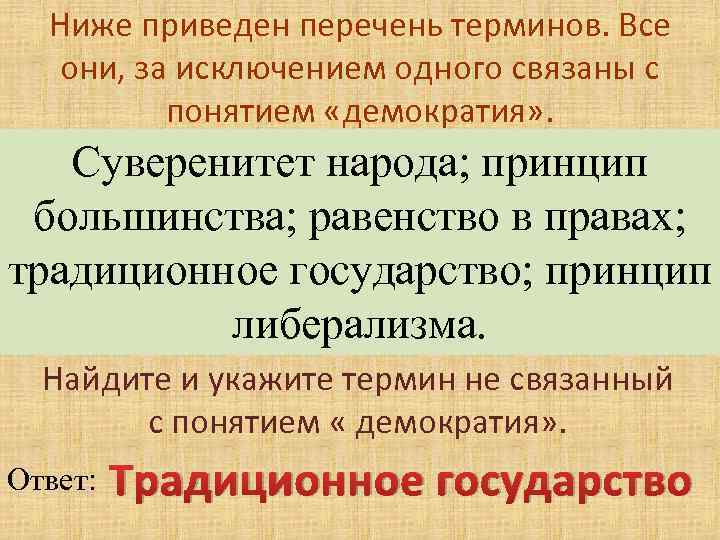 Ниже приведен перечень терминов. Все они, за исключением одного связаны с понятием «демократия».

Суверенитет народа; принцип большинства; равенство в правах; традиционное государство; принцип либерализма.

Найдите и укажите термин не связанный с понятием « демократия».

Ответ: Традиционное государство